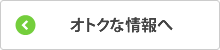 オトクな情報へ